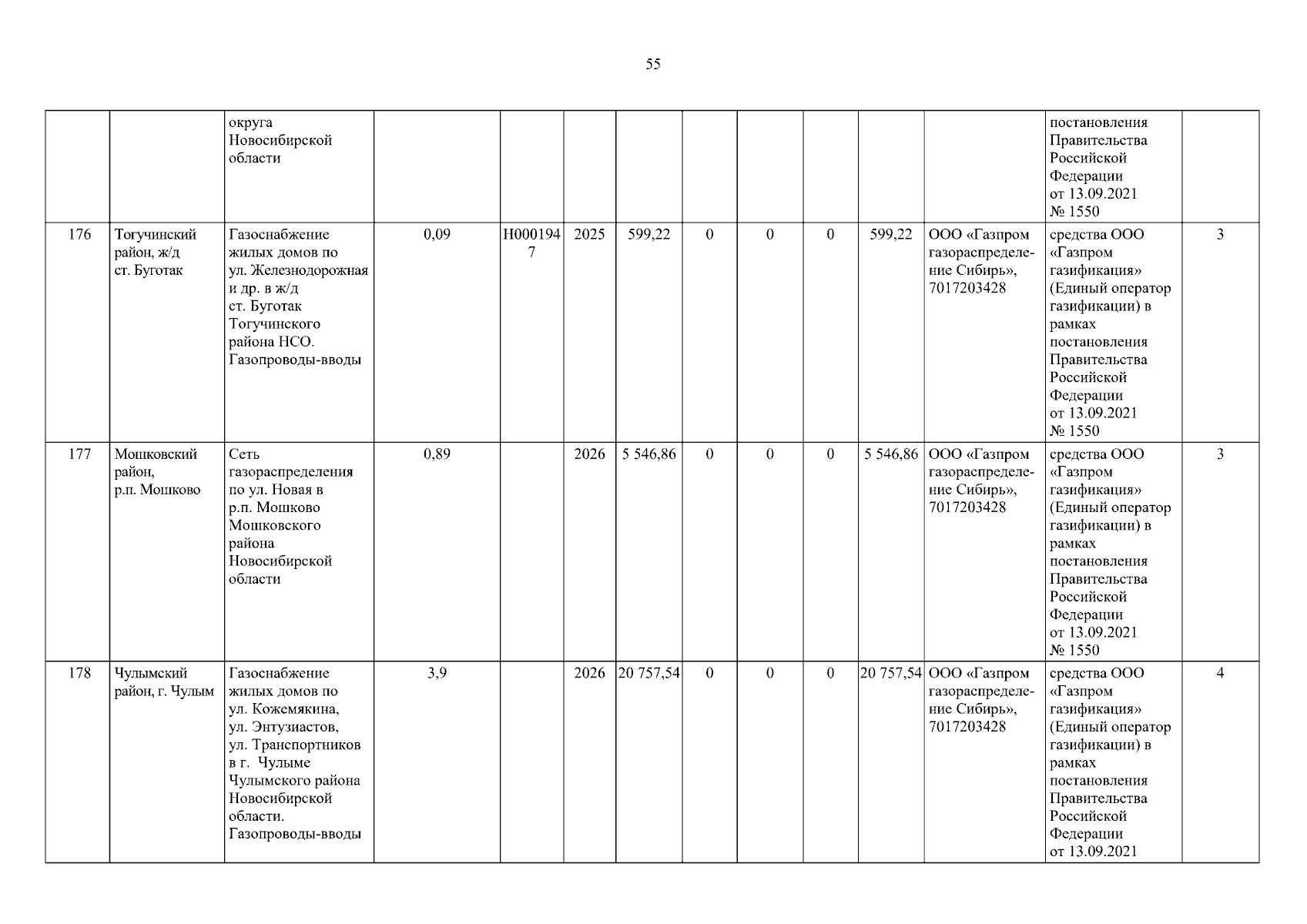 55

| | | | | | | | | | | | | | |
|---|---|---|---|---|---|---|---|---|---|---|---|---|---|
| | | округа Новосибирской области | | | | | | | | | | постановления Правительства Российской Федерации от 13.09.2021 № 1550 | |
| 176 | Тогучинский район, ж/д ст. Буготак | Газоснабжение жилых домов по ул. Железнодорожная и др. в ж/д ст. Буготак Тогучинского района НСО. Газопроводы-вводы | 0,09 | Н0001947 | 2025 | 599,22 | 0 | 0 | 0 | 599,22 | ООО «Газпром газораспределение Сибирь», 7017203428 | средства ООО «Газпром газификация» (Единый оператор газификации) в рамках постановления Правительства Российской Федерации от 13.09.2021 № 1550 | 3 |
| 177 | Мошковский район, р.п. Мошково | Сеть газораспределения по ул. Новая в р.п. Мошково Мошковского района Новосибирской области | 0,89 | | 2026 | 5 546,86 | 0 | 0 | 0 | 5 546,86 | ООО «Газпром газораспределение Сибирь», 7017203428 | средства ООО «Газпром газификация» (Единый оператор газификации) в рамках постановления Правительства Российской Федерации от 13.09.2021 № 1550 | 3 |
| 178 | Чулымский район, г. Чулым | Газоснабжение жилых домов по ул. Кожемякина, ул. Энтузиастов, ул. Транспортников в г. Чулыме Чулымского района Новосибирской области. Газопроводы-вводы | 3,9 | | 2026 | 20 757,54 | 0 | 0 | 0 | 20 757,54 | ООО «Газпром газораспределение Сибирь», 7017203428 | средства ООО «Газпром газификация» (Единый оператор газификации) в рамках постановления Правительства Российской Федерации от 13.09.2021 | 4 |